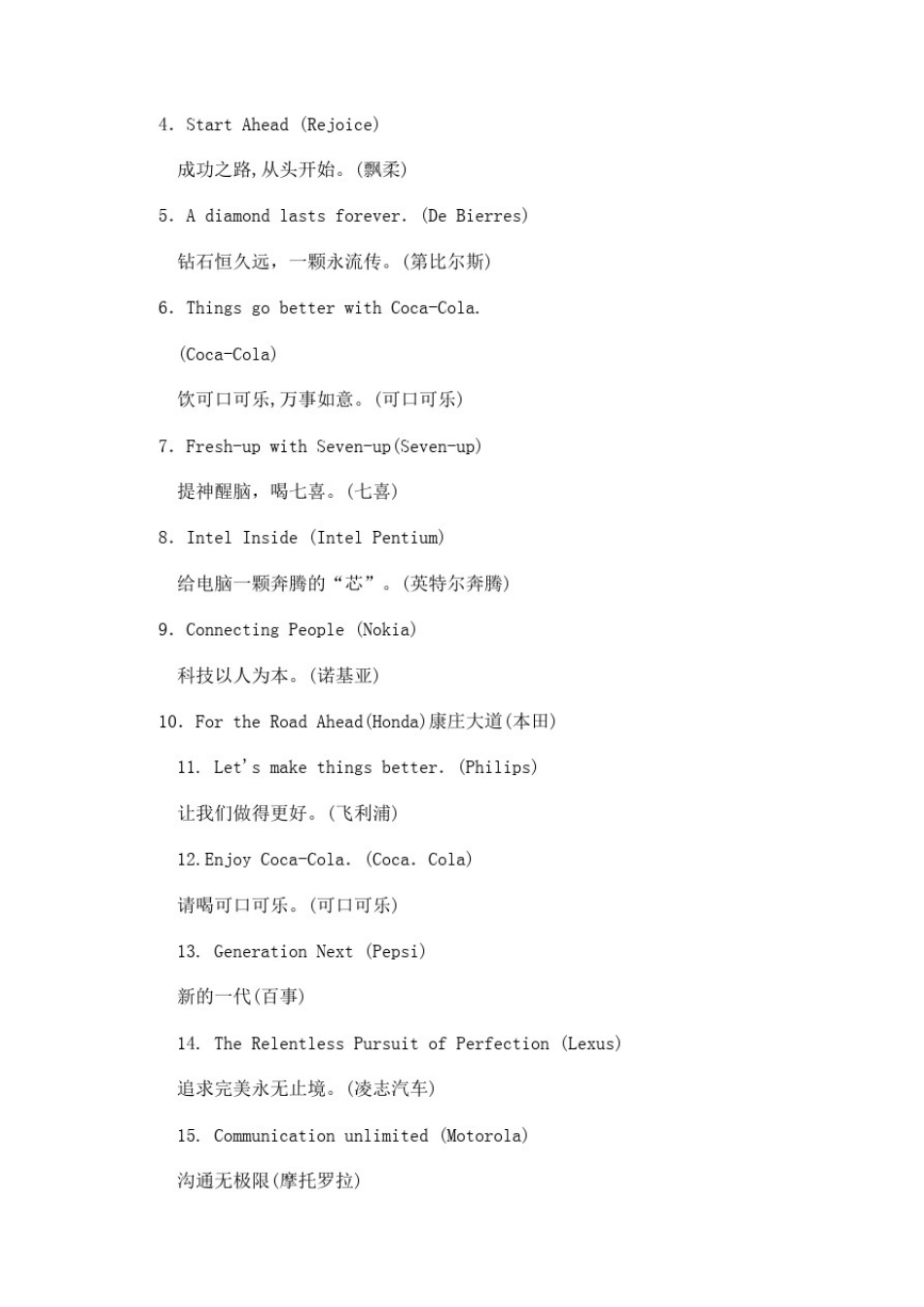 4. Start Ahead (Rejoice)

成功之路,从头开始。(飘柔)

5. A diamond lasts forever. (De Bierres)

钻石恒久远，一颗永流传。(第比尔斯)

6. Things go better with Coca-Cola.

(Coca-Cola)

饮可口可乐,万事如意。(可口可乐)

7. Fresh-up with Seven-up(Seven-up)

提神醒脑，喝七喜。(七喜)

8. Intel Inside (Intel Pentium)

给电脑一颗奔腾的“芯”。(英特尔奔腾)

9. Connecting People (Nokia)

科技以人为本。(诺基亚)

10. For the Road Ahead(Honda)康庄大道(本田)

11. Let's make things better. (Philips)

让我们做得更好。(飞利浦)

12.Enjoy Coca-Cola. (Coca. Cola)

请喝可口可乐。(可口可乐)

13. Generation Next (Pepsi)

新的一代(百事)

14. The Relentless Pursuit of Perfection (Lexus)

追求完美永无止境。(凌志汽车)

15. Communication unlimited (Motorola)

沟通无极限(摩托罗拉)